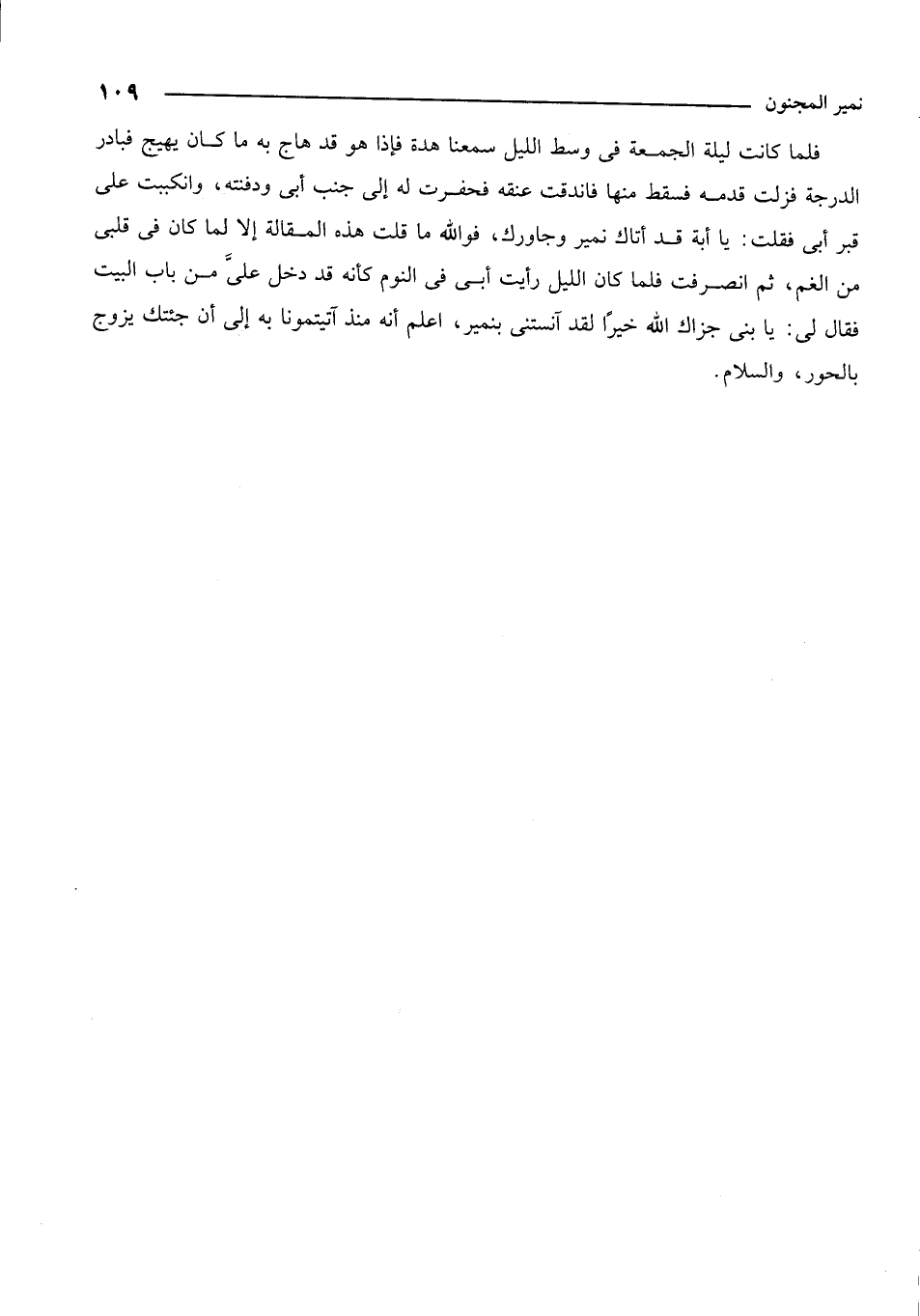 نمير المجنون ١٠٩

فلما كانت ليلة الجمعة فى وسط الليل سمعنا هدة فإذا هو قد هاج به ما كان يهيج فبادر الدرجة فزلت قدمه فسقط منها فاندقت عنقه فحفرت له إلى جنب أبى ودفنته، وانكببت على قبر أبى فقلت: يا أبة قد أتاك نمير وجاورك، فوالله ما قلت هذه المقالة إلا لما كان فى قلبى من الغم، ثم انصرفت فلما كان الليل رأيت أبى فى النوم كأنه قد دخل علىَّ من باب البيت فقال لى: يا بنى جزاك الله خيرًا لقد آنستنى بنمير، اعلم أنه منذ آتيتمونا به إلى أن جئتك يزوج بالحور، والسلام.